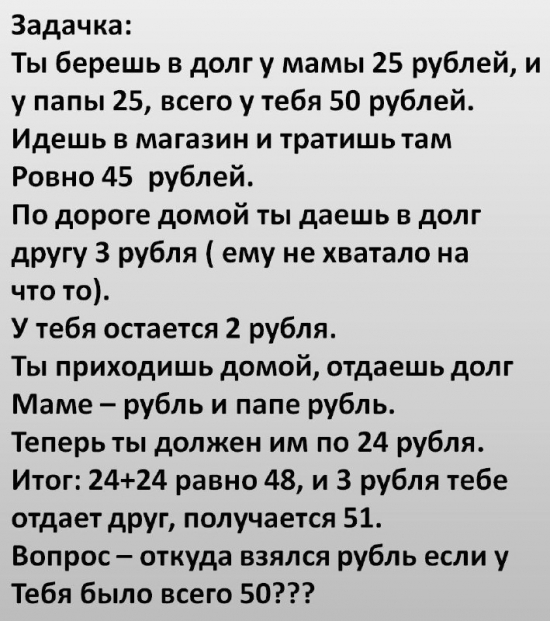 Задачка:
Ты берешь в долг у мамы 25 рублей, и у папы 25, всего у тебя 50 рублей.
Идешь в магазин и тратишь там Ровно 45 рублей.
По дороге домой ты даешь в долг другу 3 рубля ( ему не хватало на что то).
У тебя остается 2 рубля.
Ты приходишь домой, отдаешь долг Маме – рубль и папе рубль.
Теперь ты должен им по 24 рубля.
Итог: 24+24 равно 48, и 3 рубля тебе отдает друг, получается 51.
Вопрос – откуда взялся рубль если у Тебя было всего 50???